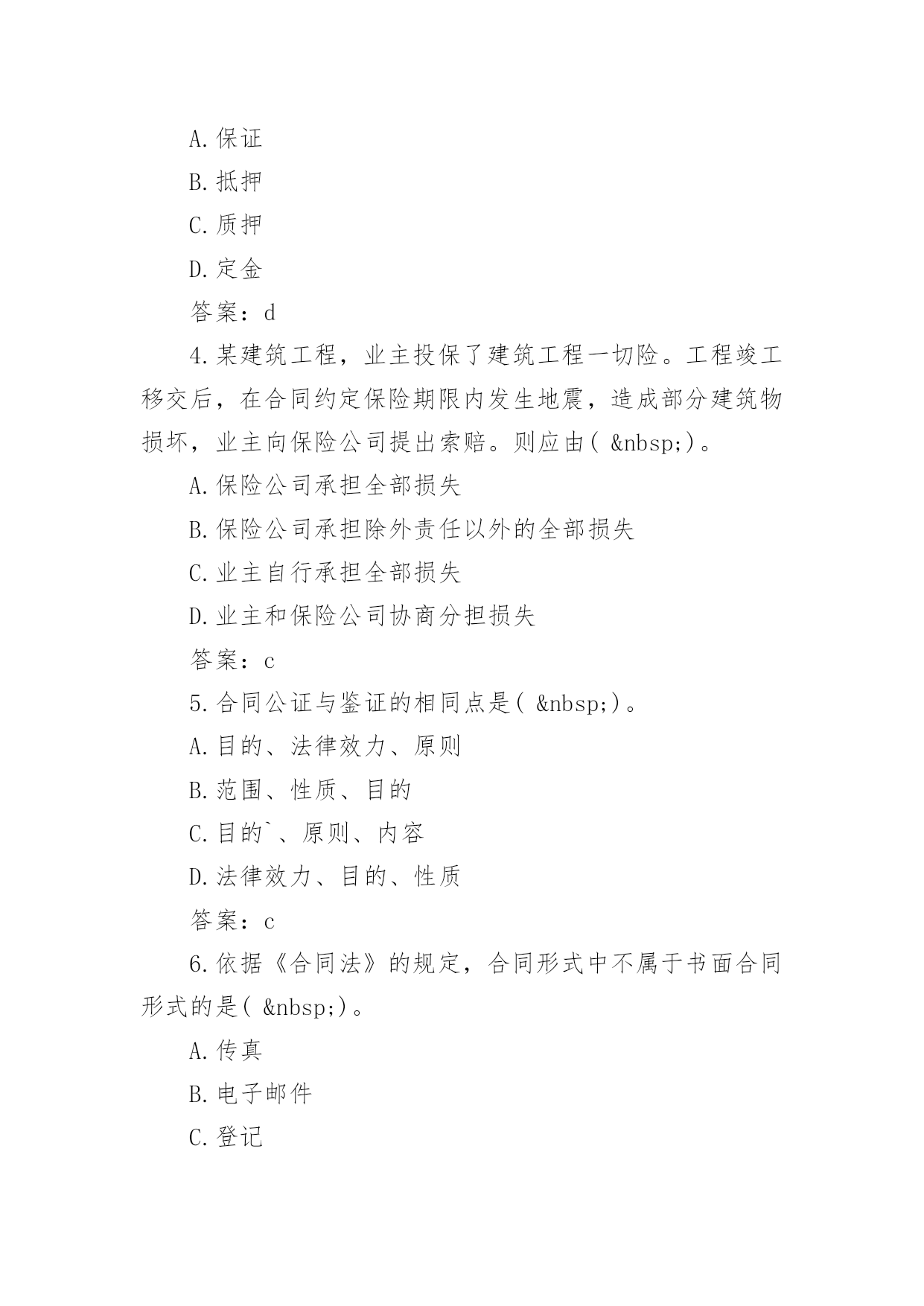 A.保证

B.抵押

C.质押

D.定金

答案：d

4.某建筑工程，业主投保了建筑工程一切险。工程竣工移交后，在合同约定保险期限内发生地震，造成部分建筑物损坏，业主向保险公司提出索赔。则应由( &nbsp;)。

A.保险公司承担全部损失

B.保险公司承担除外责任以外的全部损失

C.业主自行承担全部损失

D.业主和保险公司协商分担损失

答案：c

5.合同公证与鉴证的相同点是( &nbsp;)。

A.目的、法律效力、原则

B.范围、性质、目的

C.目的`、原则、内容

D.法律效力、目的、性质

答案：c

6.依据《合同法》的规定，合同形式中不属于书面合同形式的是( &nbsp;)。

A.传真

B.电子邮件

C.登记